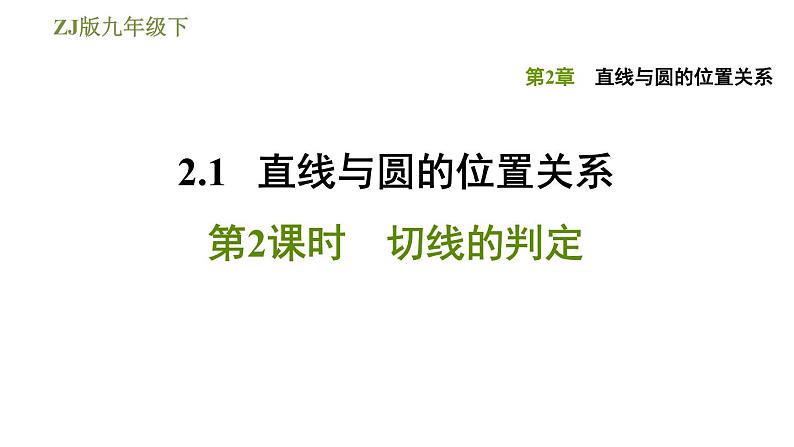 ZJ版九年级下

第2章　直线与圆的位置关系

2.1　直线与圆的位置关系

第2课时　切线的判定